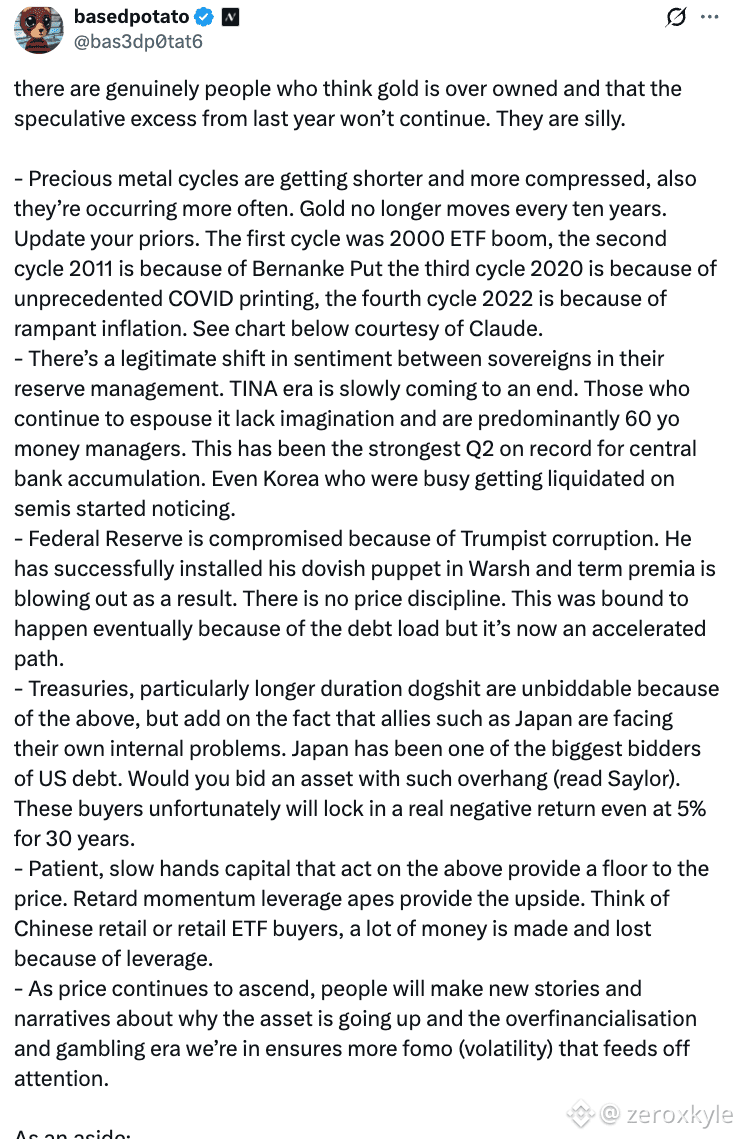 basedpotato
@bas3dp0tat6

there are genuinely people who think gold is over owned and that the speculative excess from last year won't continue. They are silly.

- Precious metal cycles are getting shorter and more compressed, also they're occurring more often. Gold no longer moves every ten years. Update your priors. The first cycle was 2000 ETF boom, the second cycle 2011 is because of Bernanke Put the third cycle 2020 is because of unprecedented COVID printing, the fourth cycle 2022 is because of rampant inflation. See chart below courtesy of Claude.
- There's a legitimate shift in sentiment between sovereigns in their reserve management. TINA era is slowly coming to an end. Those who continue to espouse it lack imagination and are predominantly 60 yo money managers. This has been the strongest Q2 on record for central bank accumulation. Even Korea who were busy getting liquidated on semis started noticing.
- Federal Reserve is compromised because of Trumpist corruption. He has successfully installed his dovish puppet in Warsh and term premia is blowing out as a result. There is no price discipline. This was bound to happen eventually because of the debt load but it's now an accelerated path.
- Treasuries, particularly longer duration dogshit are unbiddable because of the above, but add on the fact that allies such as Japan are facing their own internal problems. Japan has been one of the biggest bidders of US debt. Would you bid an asset with such overhang (read Saylor). These buyers unfortunately will lock in a real negative return even at 5% for 30 years.
- Patient, slow hands capital that act on the above provide a floor to the price. Retard momentum leverage apes provide the upside. Think of Chinese retail or retail ETF buyers, a lot of money is made and lost because of leverage.
- As price continues to ascend, people will make new stories and narratives about why the asset is going up and the overfinancialisation and gambling era we're in ensures more fomo (volatility) that feeds off attention.

As an aside:

@ zeroxkyle